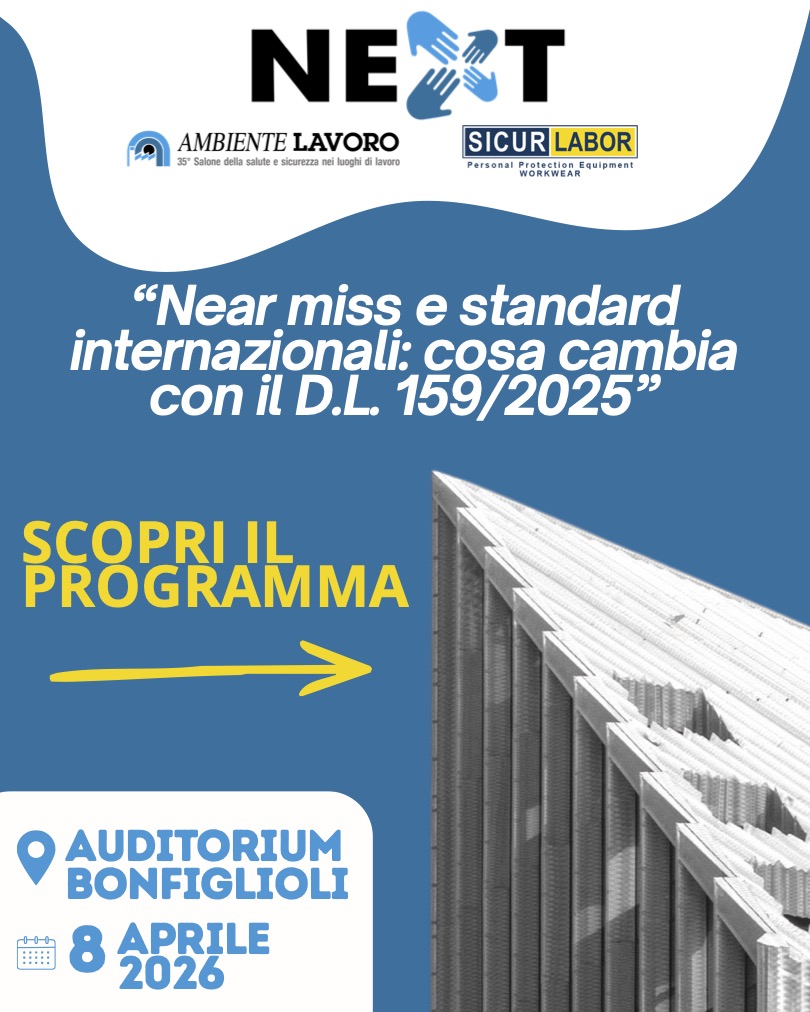 NEXT

AMBIENTE LAVORO
35° Salone della salute e sicurezza nei luoghi di lavoro

SICUR LABOR
Personal Protection Equipment
WORKWEAR

“Near miss e standard internazionali: cosa cambia con il D.L. 159/2025”

SCOPRI IL PROGRAMMA

AUDITORIUM BONFIGLIOLI

8 APRILE 2026